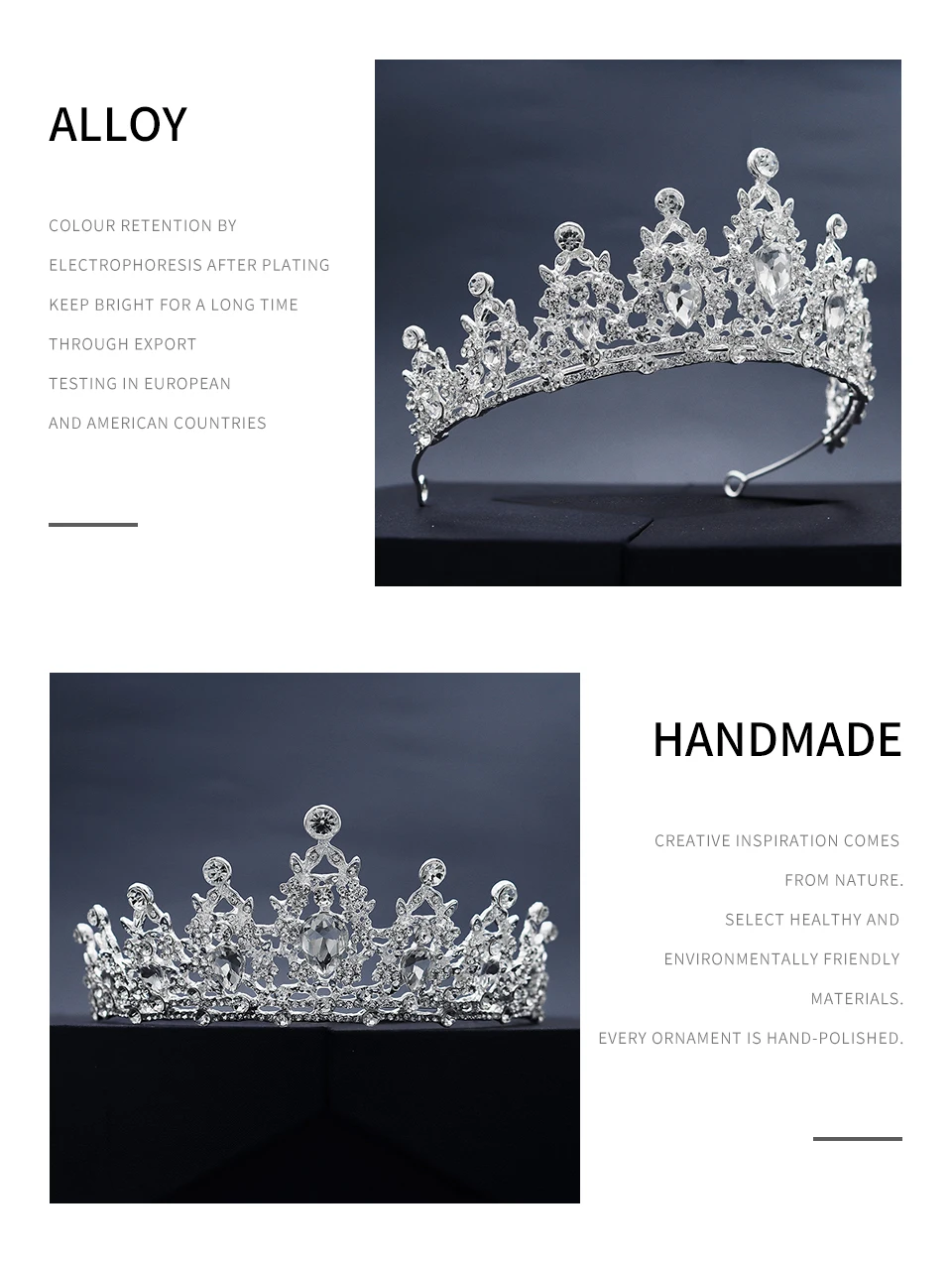 ALLOY

COLOUR RETENTION BY
ELECTROPHORESIS AFTER PLATING
KEEP BRIGHT FOR A LONG TIME
THROUGH EXPORT
TESTING IN EUROPEAN
AND AMERICAN COUNTRIES

HANDMADE

CREATIVE INSPIRATION COMES
FROM NATURE.
SELECT HEALTHY AND
ENVIRONMENTALLY FRIENDLY
MATERIALS.
EVERY ORNAMENT IS HAND-POLISHED.